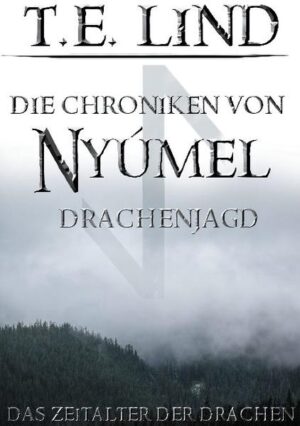 T.E. LIND

DIE CHRONIKEN VON NYÚMEL

DRACHENJAGD

DAS ZEITALTER DER DRACHEN